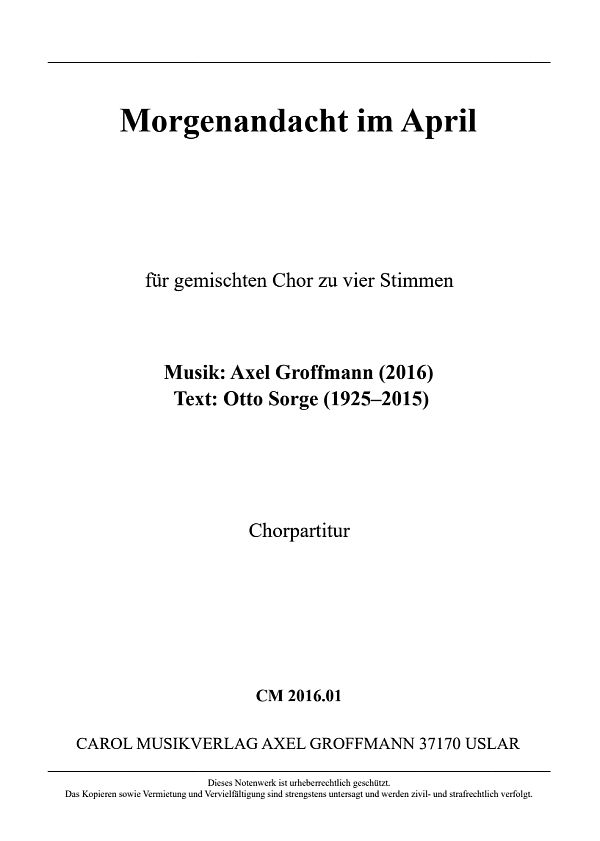 Morgenandacht im April

für gemischten Chor zu vier Stimmen

Musik: Axel Groffmann (2016)
Text: Otto Sorge (1925–2015)

Chorpartitur

CM 2016.01

CAROL MUSIKVERLAG AXEL GROFFMANN 37170 USLAR

Dieses Notenwerk ist urheberrechtlich geschützt.
Das Kopieren sowie Vermietung und Vervielfältigung sind strengstens untersagt und werden zivil- und strafrechtlich verfolgt.